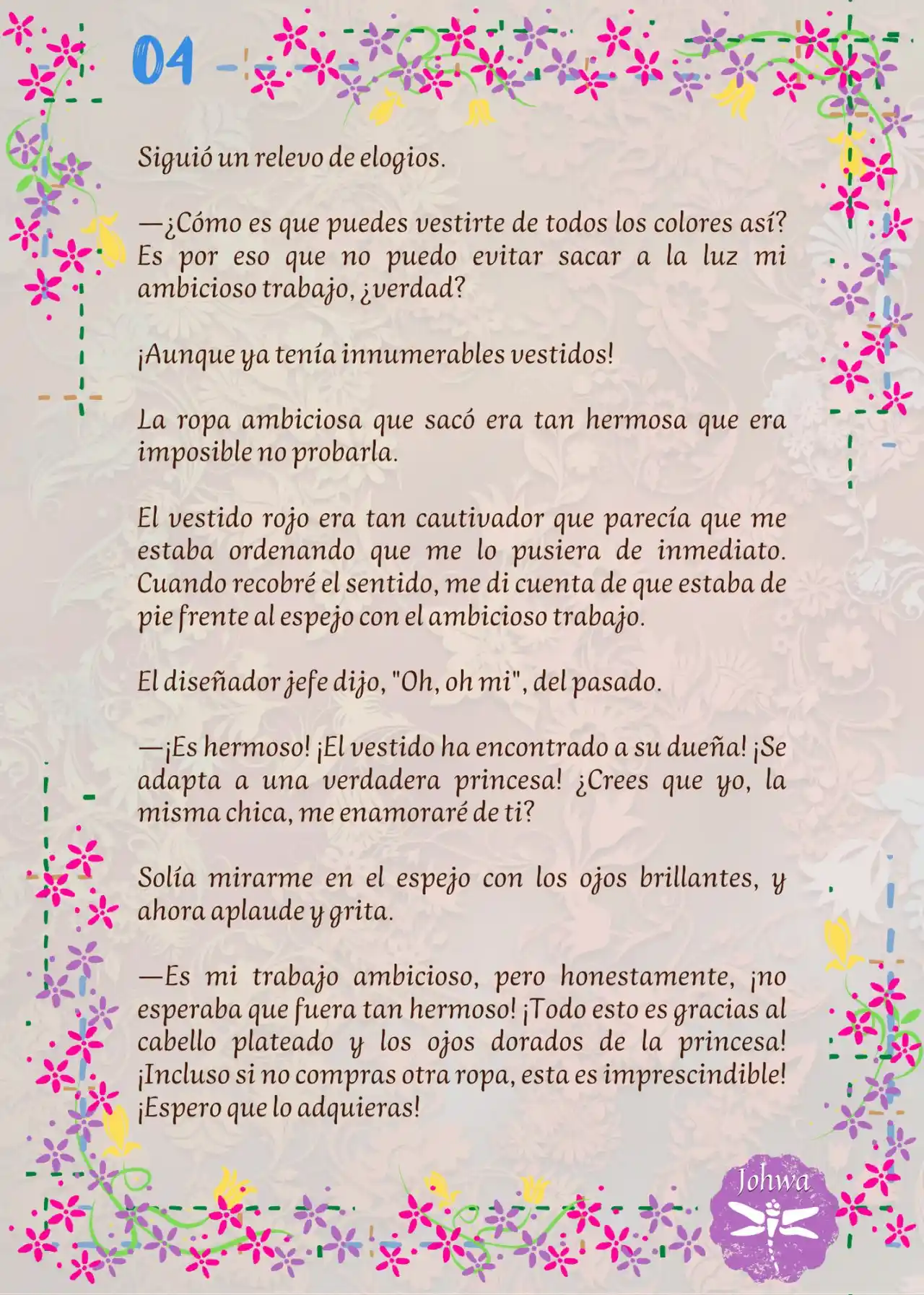 04

Siguió un relevo de elogios.

—¿Cómo es que puedes vestirte de todos los colores así? Es por eso que no puedo evitar sacar a la luz mi ambicioso trabajo, ¿verdad?

¡Aunque ya tenía innumerables vestidos!

La ropa ambiciosa que sacó era tan hermosa que era imposible no probarla.

El vestido rojo era tan cautivador que parecía que me estaba ordenando que me lo pusiera de inmediato. Cuando recobré el sentido, me di cuenta de que estaba de pie frente al espejo con el ambicioso trabajo.

El diseñador jefe dijo, "Oh, oh mi", del pasado.

—¡Es hermoso! ¡El vestido ha encontrado a su dueña! ¡Se adapta a una verdadera princesa! ¿Crees que yo, la misma chica, me enamoraré de ti?

Solía mirarme en el espejo con los ojos brillantes, y ahora aplaude y grita.

—Es mi trabajo ambicioso, pero honestamente, ¡no esperaba que fuera tan hermoso! ¡Todo esto es gracias al cabello plateado y los ojos dorados de la princesa! ¡Incluso si no compras otra ropa, esta es imprescindible! ¡Espero que lo adquieras!

Johwa